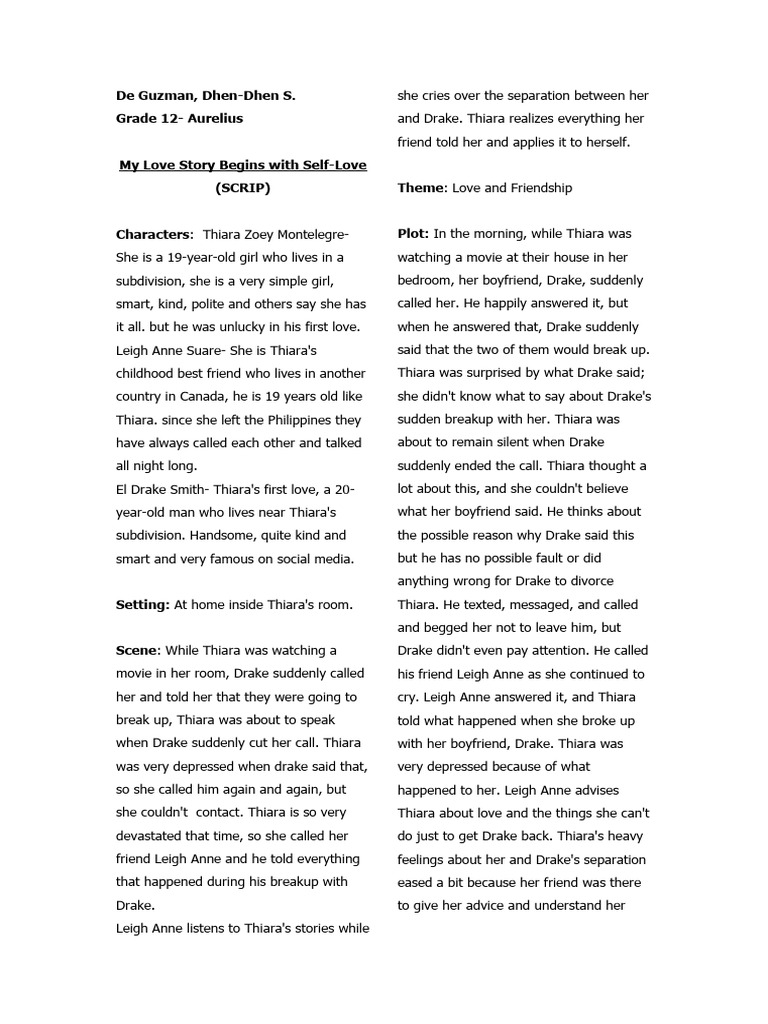 De Guzman, Dhen-Dhen S.
Grade 12- Aurelius

My Love Story Begins with Self-Love
(SCRIP)

Characters: Thiara Zoey Montelegre- She is a 19-year-old girl who lives in a subdivision, she is a very simple girl, smart, kind, polite and others say she has it all. but he was unlucky in his first love.
Leigh Anne Suare- She is Thiara's childhood best friend who lives in another country in Canada, he is 19 years old like Thiara. since she left the Philippines they have always called each other and talked all night long.
El Drake Smith- Thiara's first love, a 20-year-old man who lives near Thiara's subdivision. Handsome, quite kind and smart and very famous on social media.

Setting: At home inside Thiara's room.

Scene: While Thiara was watching a movie in her room, Drake suddenly called her and told her that they were going to break up, Thiara was about to speak when Drake suddenly cut her call. Thiara was very depressed when drake said that, so she called him again and again, but she couldn't contact. Thiara is so very devastated that time, so she called her friend Leigh Anne and he told everything that happened during his breakup with Drake.
Leigh Anne listens to Thiara's stories while she cries over the separation between her and Drake. Thiara realizes everything her friend told her and applies it to herself.

Theme: Love and Friendship

Plot: In the morning, while Thiara was watching a movie at their house in her bedroom, her boyfriend, Drake, suddenly called her. He happily answered it, but when he answered that, Drake suddenly said that the two of them would break up. Thiara was surprised by what Drake said; she didn't know what to say about Drake's sudden breakup with her. Thiara was about to remain silent when Drake suddenly ended the call. Thiara thought a lot about this, and she couldn't believe what her boyfriend said. He thinks about the possible reason why Drake said this but he has no possible fault or did anything wrong for Drake to divorce Thiara. He texted, messaged, and called and begged her not to leave him, but Drake didn't even pay attention. He called his friend Leigh Anne as she continued to cry. Leigh Anne answered it, and Thiara told what happened when she broke up with her boyfriend, Drake. Thiara was very depressed because of what happened to her. Leigh Anne advises Thiara about love and the things she can't do just to get Drake back. Thiara's heavy feelings about her and Drake's separation eased a bit because her friend was there to give her advice and understand her